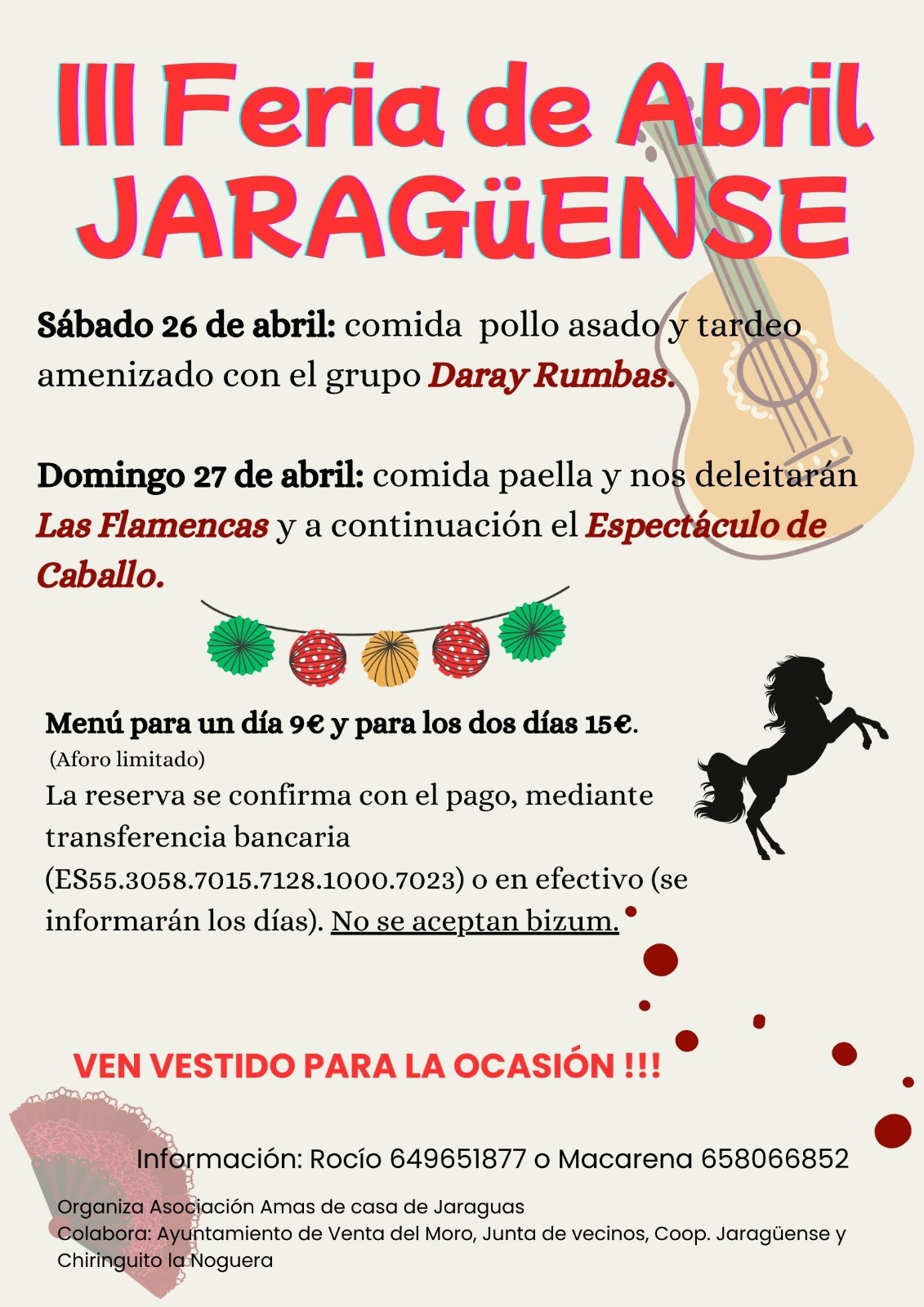 III Feria de Abril JARAGüENSE

Sábado 26 de abril: comida pollo asado y tardeo amenizado con el grupo Daray Rumbas.

Domingo 27 de abril: comida paella y nos deleitarán Las Flamencas y a continuación el Espectáculo de Caballo.

Menú para un día 9€ y para los dos días 15€.
(Aforo limitado)
La reserva se confirma con el pago, mediante transferencia bancaria (ES55.3058.7015.7128.1000.7023) o en efectivo (se informarán los días). No se aceptan bizum.

VEN VESTIDO PARA LA OCASIÓN !!!

Información: Rocío 649651877 o Macarena 658066852

Organiza Asociación Amas de casa de Jaraguas
Colabora: Ayuntamiento de Venta del Moro, Junta de vecinos, Coop. Jaragüense y Chiringuito la Noguera